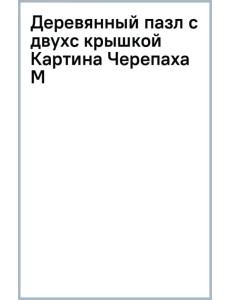 Деревянный пазл с двухс крышкой Картина Черепаха М